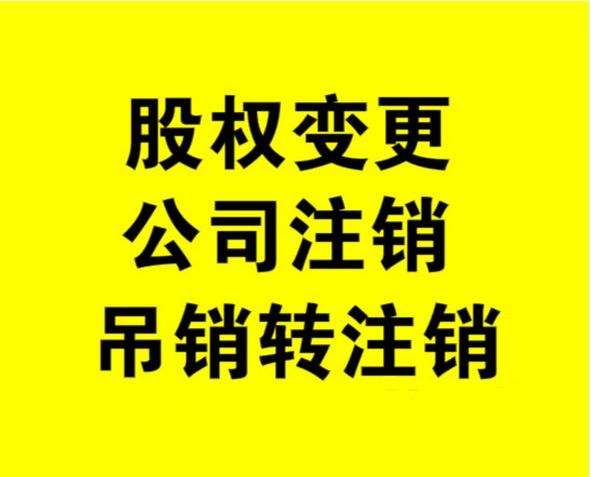 股权变更
公司注销
吊销转注销